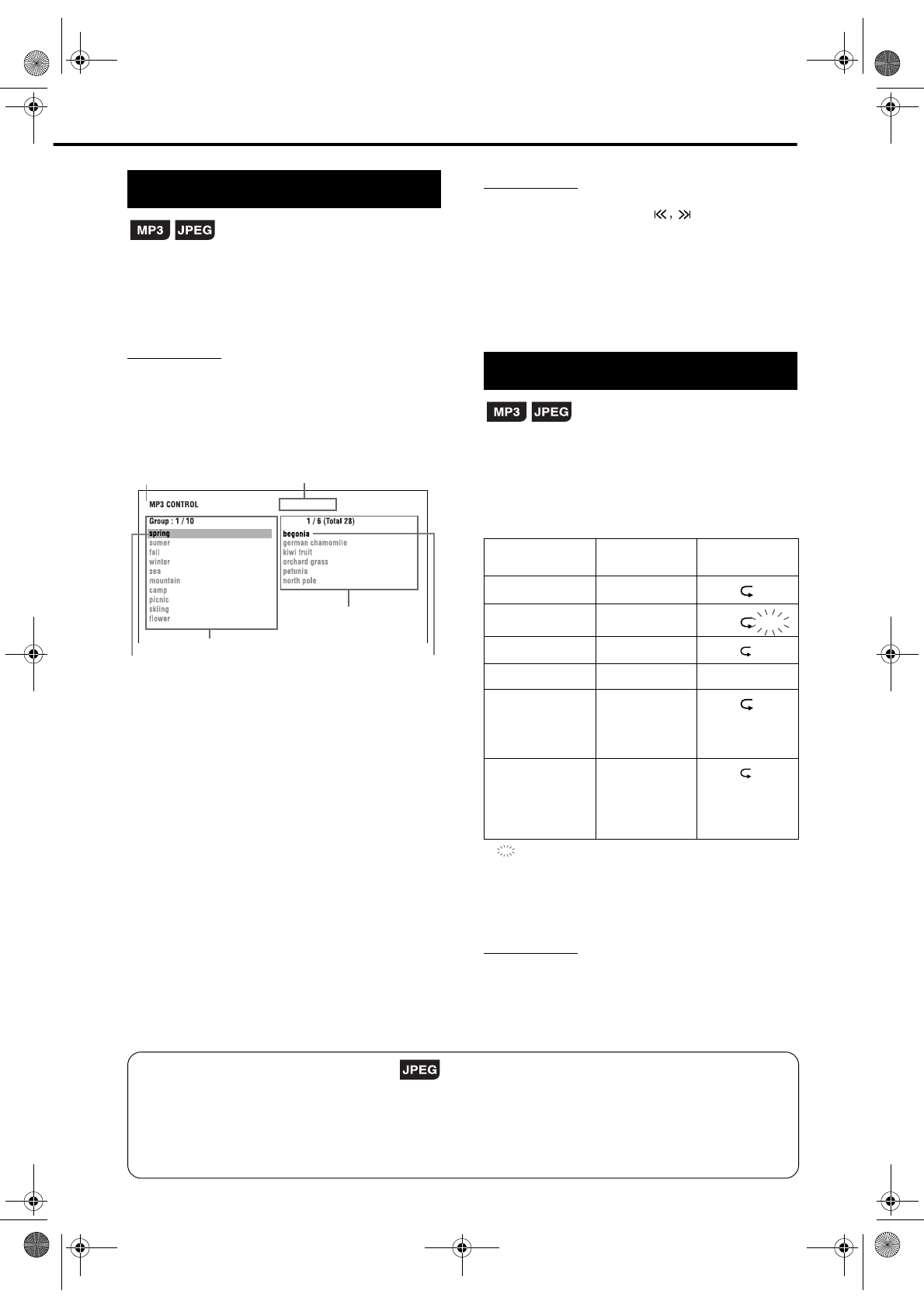 MP3 JPEG

MP3 CONTROL

Group : 1 / 10

spring
sumer
fall
winter
sea
mountain
camp
picnic
skiing
flower

1 / 6 (Total 28)

begonia
german chamomile
kiwi fruit
orchard grass
petunia
north pole

MP3 JPEG

JPEG